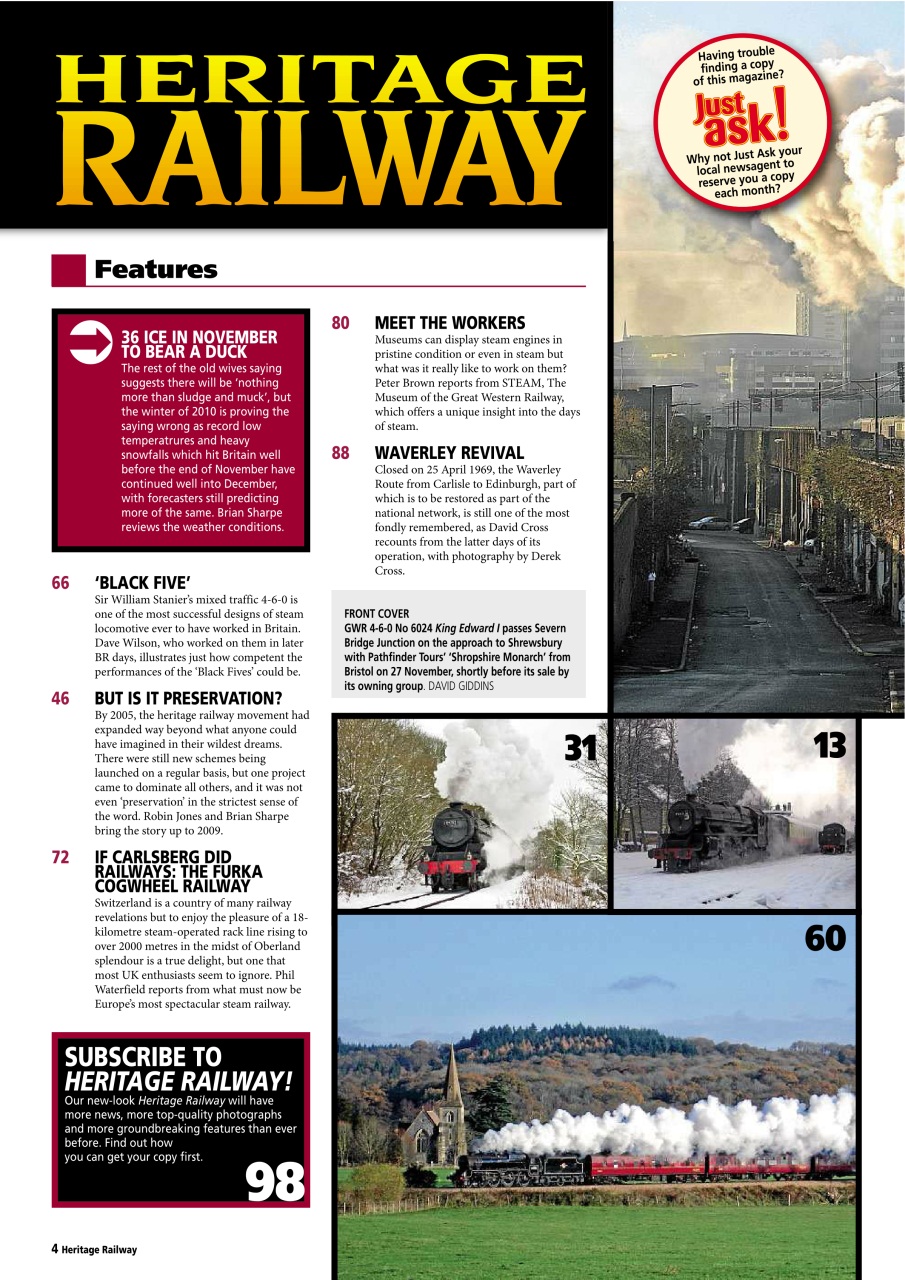 HERITAGE RAILWAY

Having trouble finding a copy of this magazine?

Just ask!

Why not Just Ask your local newsagent to reserve you a copy each month?

Features

36 ICE IN NOVEMBER TO BEAR A DUCK
The rest of the old wives saying suggests there will be 'nothing more than sludge and muck', but the winter of 2010 is proving the saying wrong as record low temperatrures and heavy snowfalls which hit Britain well before the end of November have continued well into December, with forecasters still predicting more of the same. Brian Sharpe reviews the weather conditions.

66 'BLACK FIVE'
Sir William Stanier's mixed traffic 4-6-0 is one of the most successful designs of steam locomotive ever to have worked in Britain. Dave Wilson, who worked on them in later BR days, illustrates just how competent the performances of the 'Black Fives' could be.

46 BUT IS IT PRESERVATION?
By 2005, the heritage railway movement had expanded way beyond what anyone could have imagined in their wildest dreams. There were still new schemes being launched on a regular basis, but one project came to dominate all others, and it was not even 'preservation' in the strictest sense of the word. Robin Jones and Brian Sharpe bring the story up to 2009.

72 IF CARLSBERG DID RAILWAYS: THE FURKA COGWHEEL RAILWAY
Switzerland is a country of many railway revelations but to enjoy the pleasure of a 18-kilometre steam-operated rack line rising to over 2000 metres in the midst of Oberland splendour is a true delight, but one that most UK enthusiasts seem to ignore. Phil Waterfield reports from what must now be Europe's most spectacular steam railway.

80 MEET THE WORKERS
Museums can display steam engines in pristine condition or even in steam but what was it really like to work on them? Peter Brown reports from STEAM, The Museum of the Great Western Railway, which offers a unique insight into the days of steam.

88 WAVERLEY REVIVAL
Closed on 25 April 1969, the Waverley Route from Carlisle to Edinburgh, part of which is to be restored as part of the national network, is still one of the most fondly remembered, as David Cross recounts from the latter days of its operation, with photography by Derek Cross.

FRONT COVER
GWR 4-6-0 No 6024 King Edward I passes Severn Bridge Junction on the approach to Shrewsbury with Pathfinder Tours' 'Shropshire Monarch' from Bristol on 27 November, shortly before its sale by its owning group. DAVID GIDDINS

31

13

60

SUBSCRIBE TO HERITAGE RAILWAY!
Our new-look Heritage Railway will have more news, more top-quality photographs and more groundbreaking features than ever before. Find out how you can get your copy first.

98

4 Heritage Railway